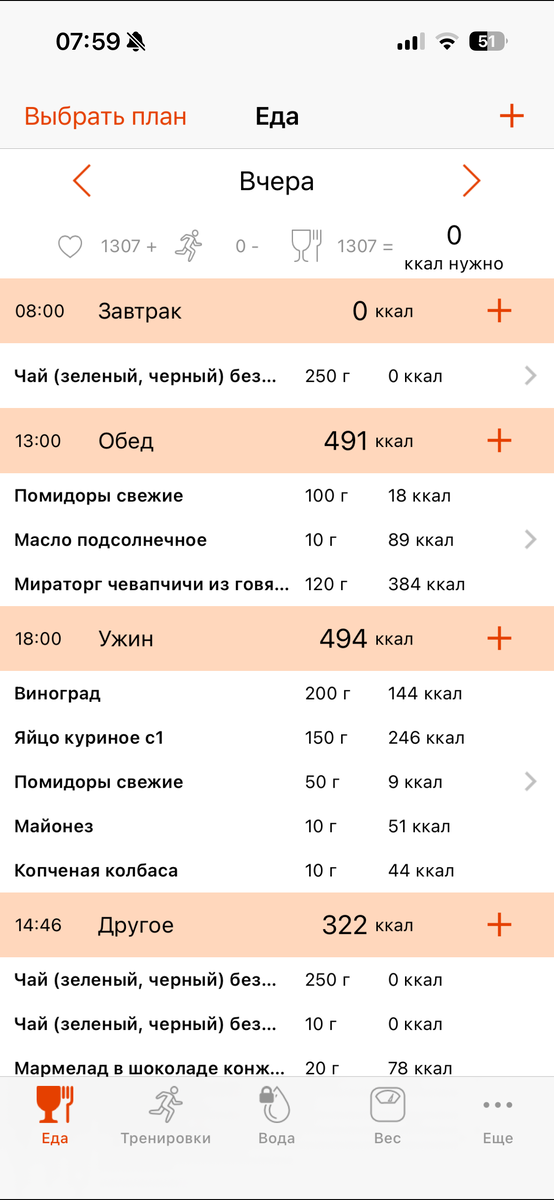 07:59 51

Выбрать план Еда +

Вчера

1307 + 0 - 1307 = 0 ккал нужно

08:00 Завтрак 0 ккал +

Чай (зеленый, черный) без... 250 г 0 ккал

13:00 Обед 491 ккал +

Помидоры свежие 100 г 18 ккал

Масло подсолнечное 10 г 89 ккал

Мираторг чевапчичи из говя... 120 г 384 ккал

18:00 Ужин 494 ккал +

Виноград 200 г 144 ккал

Яйцо куриное с1 150 г 246 ккал

Помидоры свежие 50 г 9 ккал

Майонез 10 г 51 ккал

Копченая колбаса 10 г 44 ккал

14:46 Другое 322 ккал +

Чай (зеленый, черный) без... 250 г 0 ккал

Чай (зеленый, черный) без... 10 г 0 ккал

Мармелад в шоколаде конж... 20 г 78 ккал

Еда Тренировки Вода Вес Еще